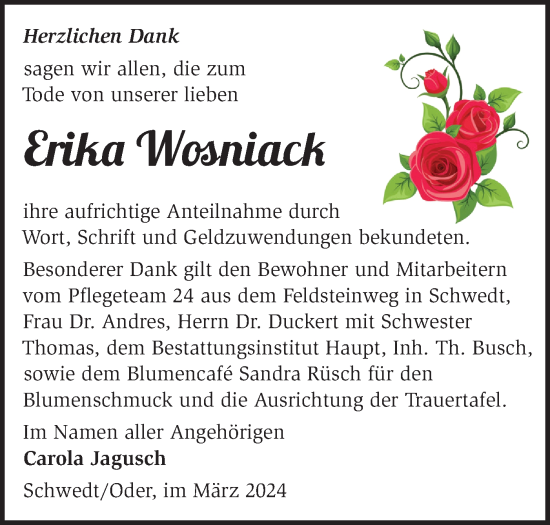 Herzlichen Dank

sagen wir allen, die zum Tode von unserer lieben

Erika Wosniack

ihre aufrichtige Anteilnahme durch Wort, Schrift und Geldzuwendungen bekundeten.

Besonderer Dank gilt den Bewohner und Mitarbeitern vom Pflegeteam 24 aus dem Feldsteinweg in Schwedt, Frau Dr. Andres, Herrn Dr. Duckert mit Schwester Thomas, dem Bestattungsinstitut Haupt, Inh. Th. Busch, sowie dem Blumencafé Sandra Rüsch für den Blumenschmuck und die Ausrichtung der Trauertafel.

Im Namen aller Angehörigen
Carola Jagusch

Schwedt/Oder, im März 2024